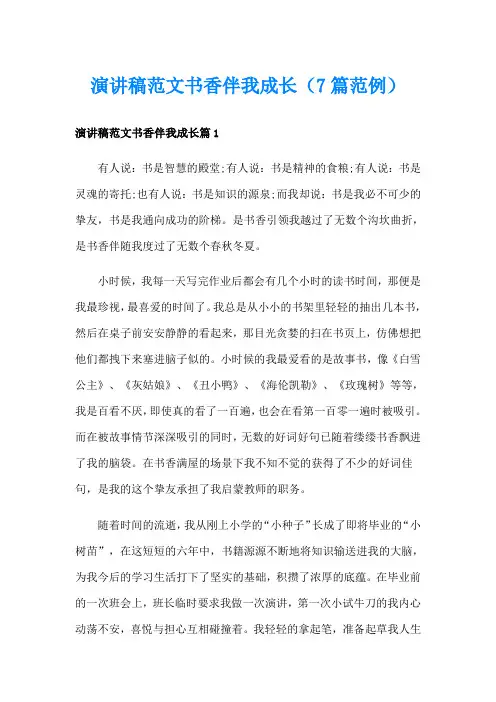 演讲稿范文书香伴我成长（7篇范例）

演讲稿范文书香伴我成长篇1

有人说：书是智慧的殿堂;有人说：书是精神的食粮;有人说：书是灵魂的寄托;也有人说：书是知识的源泉;而我却说：书是我必不可少的挚友，书是我通向成功的阶梯。是书香引领我越过了无数个沟坎曲折，是书香伴随我度过了无数个春秋冬夏。

小时候，我每一天写完作业后都会有几个小时的读书时间，那便是我最珍视，最喜爱的时间了。我总是从小小的书架里轻轻的抽出几本书，然后在桌子前安安静静的看起来，那目光贪婪的扫在书页上，仿佛想把他们都拽下来塞进脑子似的。小时候的我最爱看的是故事书，像《白雪公主》、《灰姑娘》、《丑小鸭》、《海伦凯勒》、《玫瑰树》等等，我是百看不厌，即使真的看了一百遍，也会在看第一百零一遍时被吸引。而在被故事情节深深吸引的同时，无数的好词好句已随着缕缕书香飘进了我的脑袋。在书香满屋的场景下我不知不觉的获得了不少的好词佳句，是我的这个挚友承担了我启蒙教师的职务。

随着时间的流逝，我从刚上小学的“小种子”长成了即将毕业的“小树苗”，在这短短的六年中，书籍源源不断地将知识输送进我的大脑，为我今后的学习生活打下了坚实的基础，积攒了浓厚的底蕴。在毕业前的一次班会上，班长临时要求我做一次演讲，第一次小试牛刀的我内心动荡不安，喜悦与担心互相碰撞着。我轻轻的拿起笔，准备起草我人生